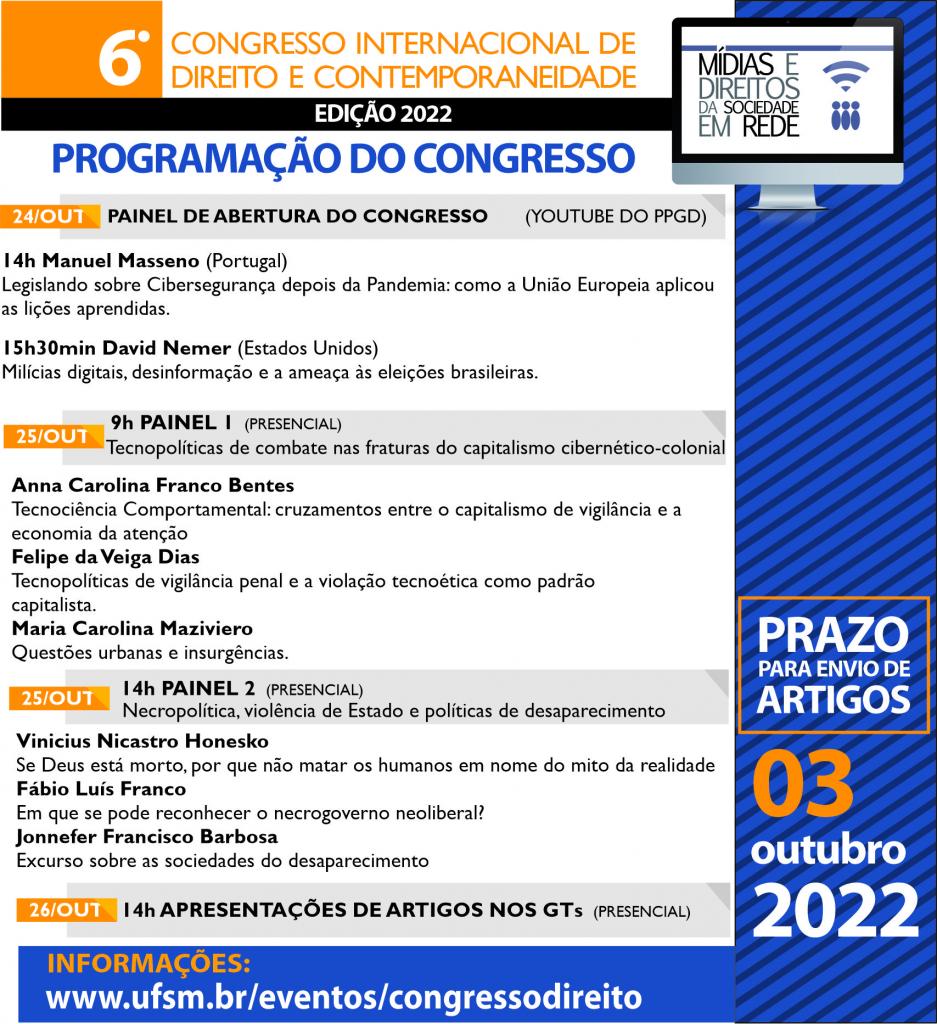 6º CONGRESSO INTERNACIONAL DE DIREITO E CONTEMPORANEIDADE

EDIÇÃO 2022

MÍDIAS E DIREITOS DA SOCIEDADE EM REDE

PROGRAMAÇÃO DO CONGRESSO

24/OUT PAINEL DE ABERTURA DO CONGRESSO (YOUTUBE DO PPGD)

14h Manuel Masseno (Portugal)
Legislando sobre Cibersegurança depois da Pandemia: como a União Europeia aplicou as lições aprendidas.

15h30min David Nemer (Estados Unidos)
Milícias digitais, desinformação e a ameaça às eleições brasileiras.

25/OUT 9h PAINEL 1 (PRESENCIAL)
Tecnopolíticas de combate nas fraturas do capitalismo cibernético-colonial

Anna Carolina Franco Bentes
Tecnociência Comportamental: cruzamentos entre o capitalismo de vigilância e a economia da atenção
Felipe da Veiga Dias
Tecnopolíticas de vigilância penal e a violação tecnoética como padrão capitalista.
Maria Carolina Maziviero
Questões urbanas e insurgências.

25/OUT 14h PAINEL 2 (PRESENCIAL)
Necropolítica, violência de Estado e políticas de desaparecimento

Vinicius Nicastro Honesko
Se Deus está morto, por que não matar os humanos em nome do mito da realidade
Fábio Luís Franco
Em que se pode reconhecer o necrogoverno neoliberal?
Jonnefer Francisco Barbosa
Excurso sobre as sociedades do desaparecimento

26/OUT 14h APRESENTAÇÕES DE ARTIGOS NOS GTs (PRESENCIAL)

INFORMAÇÕES:
www.ufsm.br/eventos/congressodireito

PRAZO PARA ENVIO DE ARTIGOS

03 outubro 2022